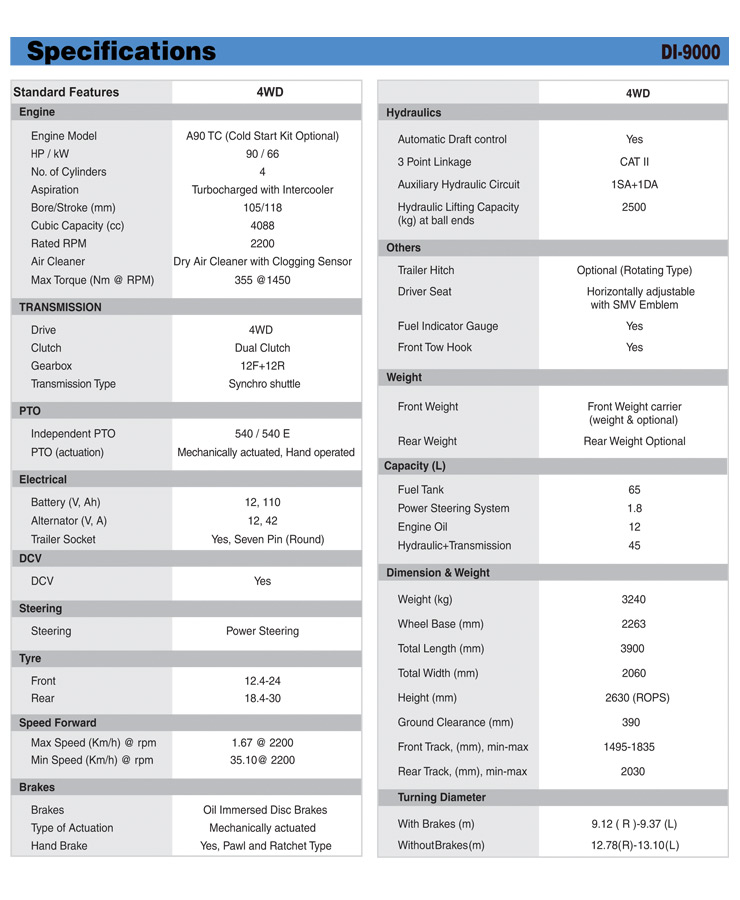 Specifications

DI-9000

| Standard Features | 4WD |
|---|---|
| **Engine** | |
| Engine Model | A90 TC (Cold Start Kit Optional) |
| HP / kW | 90 / 66 |
| No. of Cylinders | 4 |
| Aspiration | Turbocharged with Intercooler |
| Bore/Stroke (mm) | 105/118 |
| Cubic Capacity (cc) | 4088 |
| Rated RPM | 2200 |
| Air Cleaner | Dry Air Cleaner with Clogging Sensor |
| Max Torque (Nm @ RPM) | 355 @1450 |
| **TRANSMISSION** | |
| Drive | 4WD |
| Clutch | Dual Clutch |
| Gearbox | 12F+12R |
| Transmission Type | Synchro shuttle |
| **PTO** | |
| Independent PTO | 540 / 540 E |
| PTO (actuation) | Mechanically actuated, Hand operated |
| **Electrical** | |
| Battery (V, Ah) | 12, 110 |
| Alternator (V, A) | 12, 42 |
| Trailer Socket | Yes, Seven Pin (Round) |
| **DCV** | |
| DCV | Yes |
| **Steering** | |
| Steering | Power Steering |
| **Tyre** | |
| Front | 12.4-24 |
| Rear | 18.4-30 |
| **Speed Forward** | |
| Max Speed (Km/h) @ rpm | 1.67 @ 2200 |
| Min Speed (Km/h) @ rpm | 35.10@ 2200 |
| **Brakes** | |
| Brakes | Oil Immersed Disc Brakes |
| Type of Actuation | Mechanically actuated |
| Hand Brake | Yes, Pawl and Ratchet Type |

| | 4WD |
|---|---|
| **Hydraulics** | |
| Automatic Draft control | Yes |
| 3 Point Linkage | CAT II |
| Auxiliary Hydraulic Circuit | 1SA+1DA |
| Hydraulic Lifting Capacity (kg) at ball ends | 2500 |
| **Others** | |
| Trailer Hitch | Optional (Rotating Type) |
| Driver Seat | Horizontally adjustable with SMV Emblem |
| Fuel Indicator Gauge | Yes |
| Front Tow Hook | Yes |
| **Weight** | |
| Front Weight | Front Weight carrier (weight & optional) |
| Rear Weight | Rear Weight Optional |
| **Capacity (L)** | |
| Fuel Tank | 65 |
| Power Steering System | 1.8 |
| Engine Oil | 12 |
| Hydraulic+Transmission | 45 |
| **Dimension & Weight** | |
| Weight (kg) | 3240 |
| Wheel Base (mm) | 2263 |
| Total Length (mm) | 3900 |
| Total Width (mm) | 2060 |
| Height (mm) | 2630 (ROPS) |
| Ground Clearance (mm) | 390 |
| Front Track, (mm), min-max | 1495-1835 |
| Rear Track, (mm), min-max | 2030 |
| **Turning Diameter** | |
| With Brakes (m) | 9.12 ( R )-9.37 (L) |
| WithoutBrakes(m) | 12.78(R)-13.10(L) |